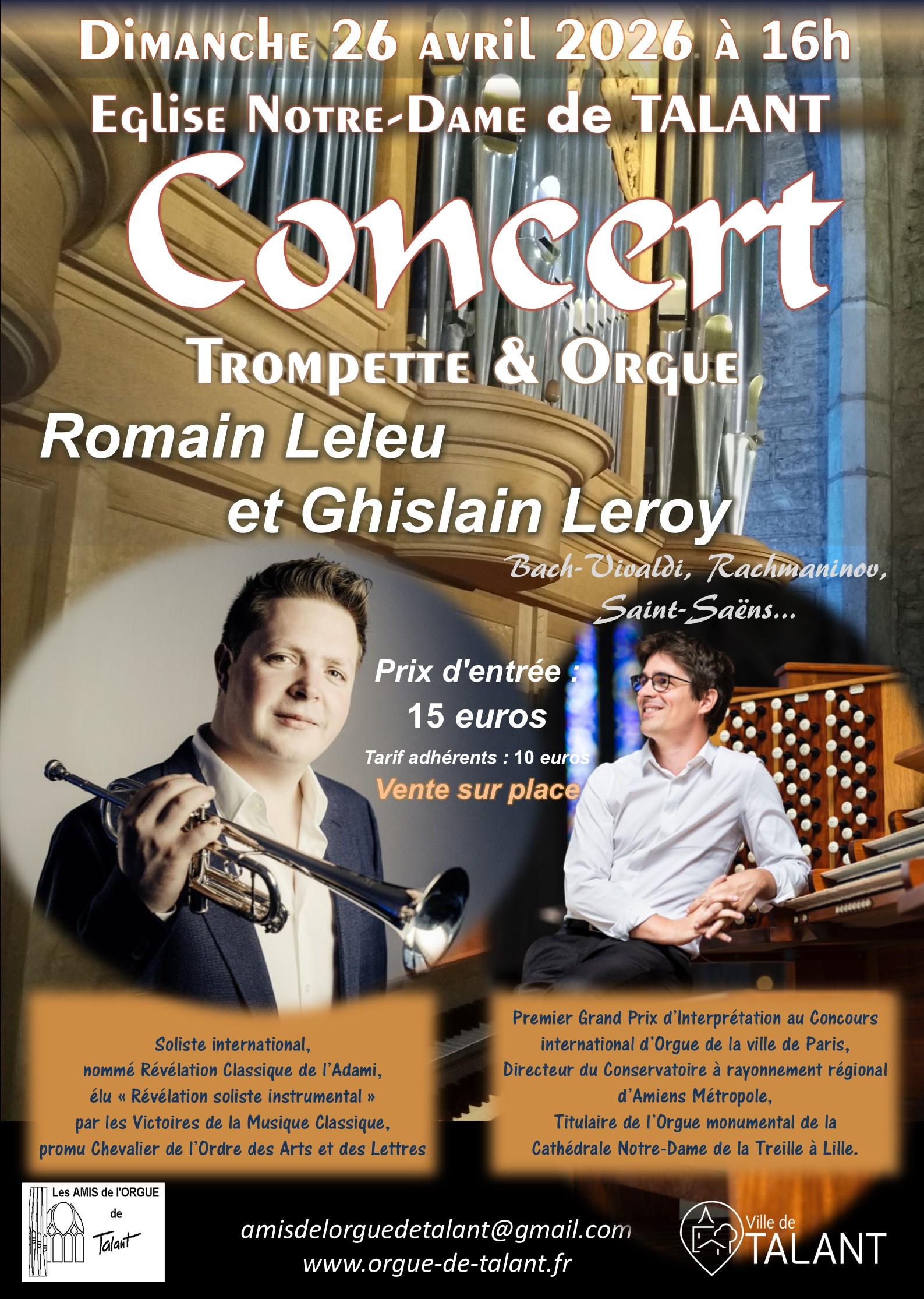 Dimanche 26 avril 2026 à 16h

Eglise Notre-Dame de TALANT

Concert

Trompette & Orgue

Romain Leleu

et Ghislain Leroy

Bach-Vivaldi, Rachmaninov, Saint-Saëns...

Prix d'entrée :
15 euros
Tarif adhérents : 10 euros
Vente sur place

Soliste international,
nommé Révélation Classique de l'Adami,
élu « Révélation soliste instrumental »
par les Victoires de la Musique Classique,
promu Chevalier de l'Ordre des Arts et des Lettres

Premier Grand Prix d'Interprétation au Concours
international d'Orgue de la ville de Paris,
Directeur du Conservatoire à rayonnement régional
d'Amiens Métropole,
Titulaire de l'Orgue monumental de la
Cathédrale Notre-Dame de la Treille à Lille.

Les AMIS de l'ORGUE
de
Talant

amisdelorguedetalant@gmail.com
www.orgue-de-talant.fr

Ville de
TALANT